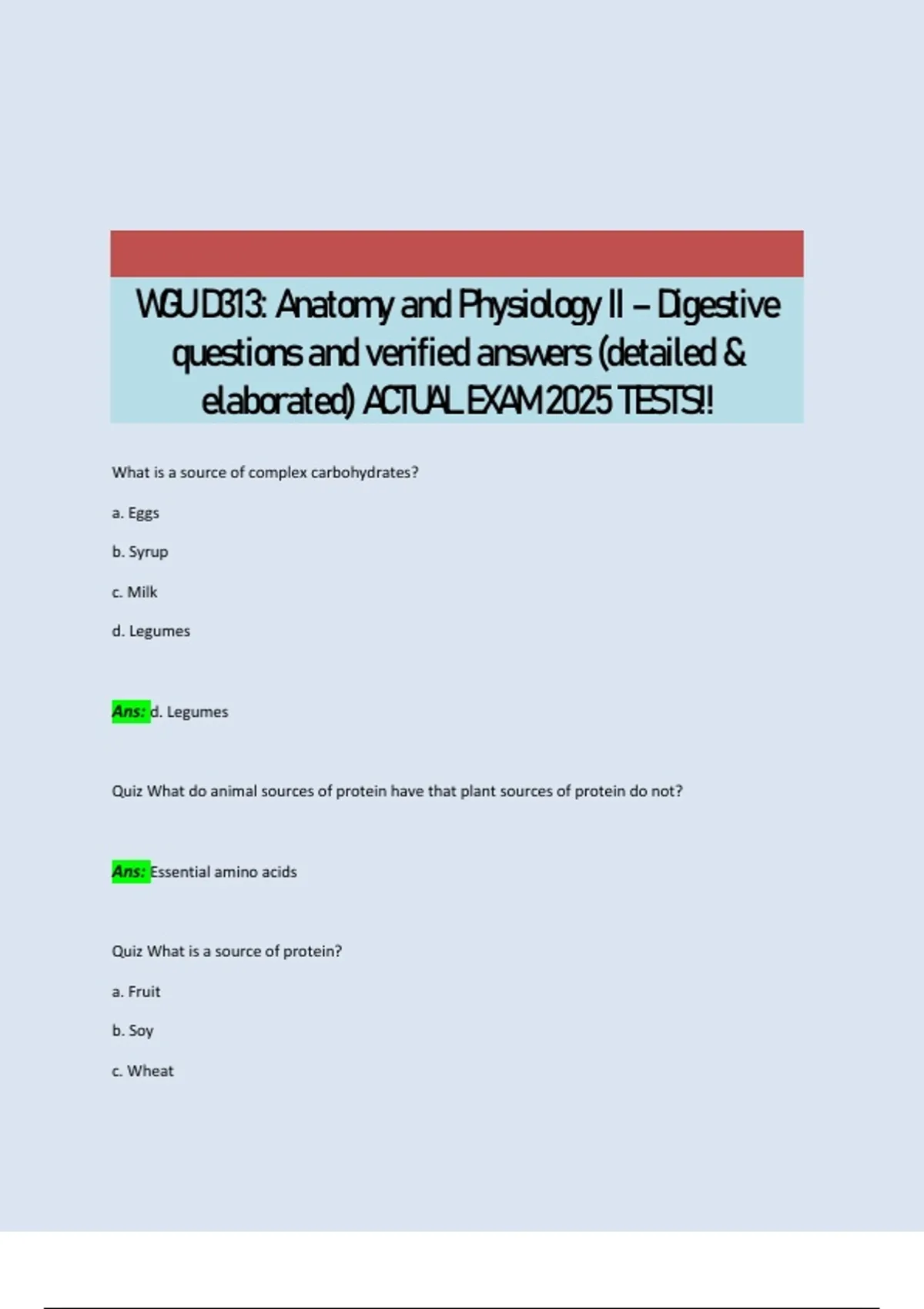 WGU D313: Anatomy and Physiology II – Digestive questions and verified answers (detailed & elaborated) ACTUAL EXAM 2025 TESTS!!

What is a source of complex carbohydrates?

a. Eggs

b. Syrup

c. Milk

d. Legumes

Ans: d. Legumes

Quiz What do animal sources of protein have that plant sources of protein do not?

Ans: Essential amino acids

Quiz What is a source of protein?

a. Fruit

b. Soy

c. Wheat